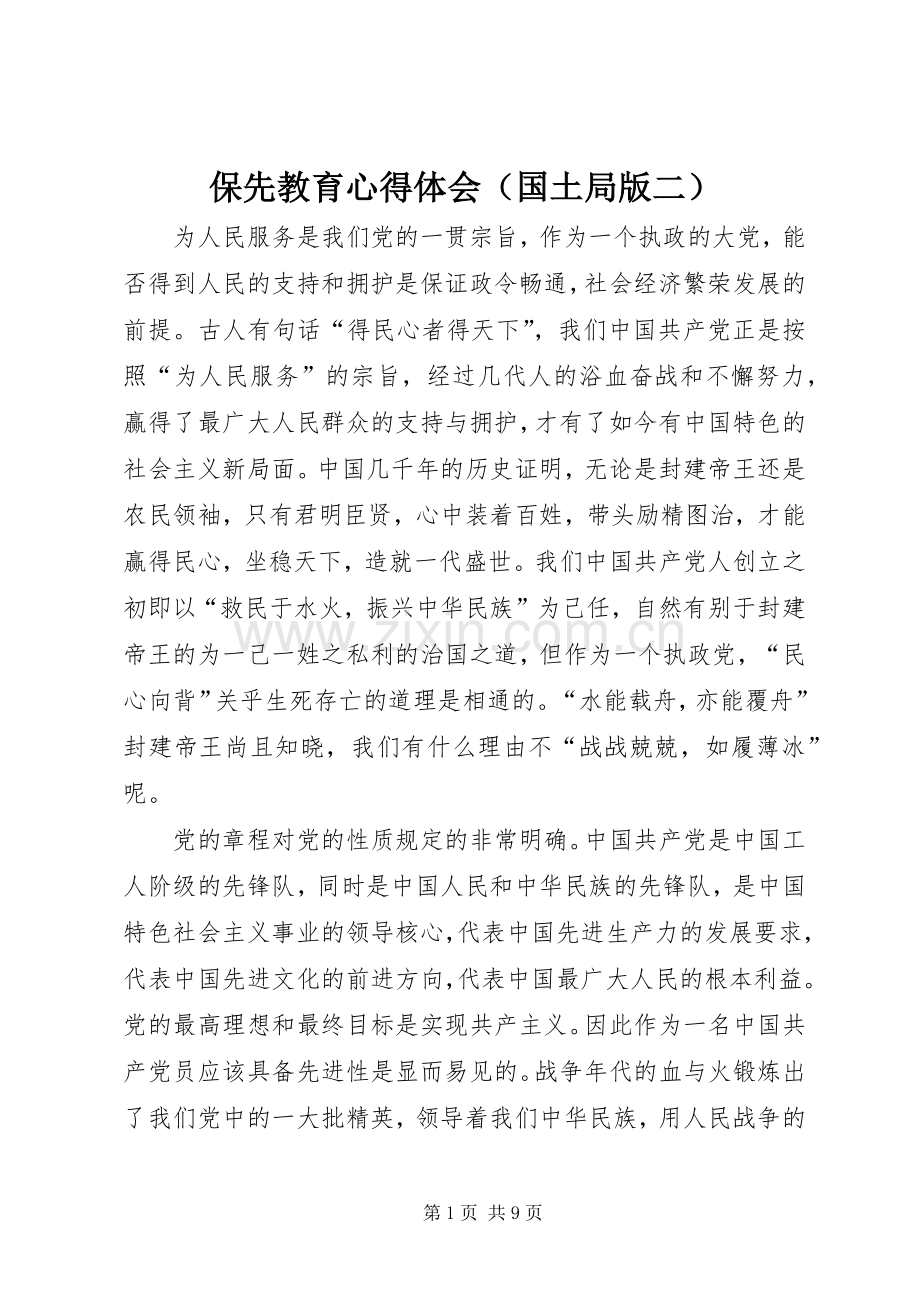 保先教育心得体会（国土局版二）

为人民服务是我们党的一贯宗旨，作为一个执政的大党，能否得到人民的支持和拥护是保证政令畅通，社会经济繁荣发展的前提。古人有句话“得民心者得天下”，我们中国共产党正是按照“为人民服务”的宗旨，经过几代人的浴血奋战和不懈努力，赢得了最广大人民群众的支持与拥护，才有了如今有中国特色的社会主义新局面。中国几千年的历史证明，无论是封建帝王还是农民领袖，只有君明臣贤，心中装着百姓，带头励精图治，才能赢得民心，坐稳天下，造就一代盛世。我们中国共产党人创立之初即以“救民于水火，振兴中华民族”为己任，自然有别于封建帝王的为一己一姓之私利的治国之道，但作为一个执政党，“民心向背”关乎生死存亡的道理是相通的。“水能载舟，亦能覆舟”封建帝王尚且知晓，我们有什么理由不“战战兢兢，如履薄冰”呢。

党的章程对党的性质规定的非常明确。中国共产党是中国工人阶级的先锋队，同时是中国人民和中华民族的先锋队，是中国特色社会主义事业的领导核心，代表中国先进生产力的发展要求，代表中国先进文化的前进方向，代表中国最广大人民的根本利益。党的最高理想和最终目标是实现共产主义。因此作为一名中国共产党员应该具备先进性是显而易见的。战争年代的血与火锻炼出了我们党中的一大批精英，领导着我们中华民族，用人民战争的

第1页 共9页

www.zixin.com.cn